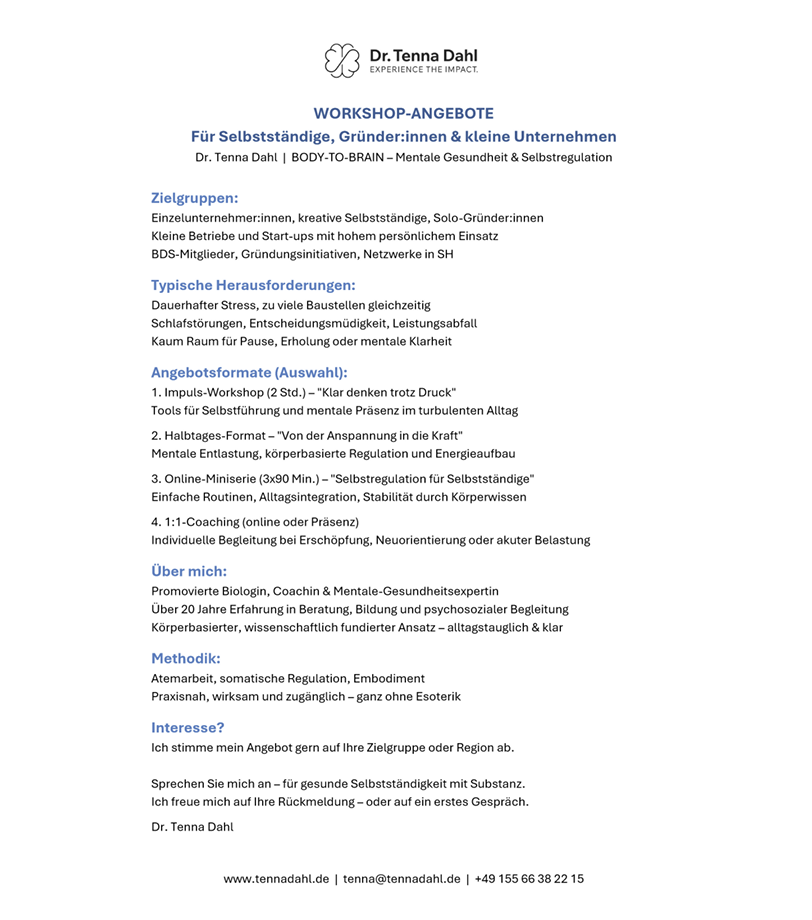 Dr. Tenna Dahl
EXPERIENCE THE IMPACT.

WORKSHOP-ANGEBOTE
Für Selbstständige, Gründer:innen & kleine Unternehmen
Dr. Tenna Dahl | BODY-TO-BRAIN – Mentale Gesundheit & Selbstregulation

Zielgruppen:
Einzelunternehmer:innen, kreative Selbstständige, Solo-Gründer:innen
Kleine Betriebe und Start-ups mit hohem persönlichem Einsatz
BDS-Mitglieder, Gründungsinitiativen, Netzwerke in SH

Typische Herausforderungen:
Dauerhafter Stress, zu viele Baustellen gleichzeitig
Schlafstörungen, Entscheidungsmüdigkeit, Leistungsabfall
Kaum Raum für Pause, Erholung oder mentale Klarheit

Angebotsformate (Auswahl):
1. Impuls-Workshop (2 Std.) – "Klar denken trotz Druck"
Tools für Selbstführung und mentale Präsenz im turbulenten Alltag

2. Halbtages-Format – "Von der Anspannung in die Kraft"
Mentale Entlastung, körperbasierte Regulation und Energieaufbau

3. Online-Miniserie (3x90 Min.) – "Selbstregulation für Selbstständige"
Einfache Routinen, Alltagsintegration, Stabilität durch Körperwissen

4. 1:1-Coaching (online oder Präsenz)
Individuelle Begleitung bei Erschöpfung, Neuorientierung oder akuter Belastung

Über mich:
Promovierte Biologin, Coachin & Mentale-Gesundheitsexpertin
Über 20 Jahre Erfahrung in Beratung, Bildung und psychosozialer Begleitung
Körperbasierter, wissenschaftlich fundierter Ansatz – alltagstauglich & klar

Methodik:
Atemarbeit, somatische Regulation, Embodiment
Praxisnah, wirksam und zugänglich – ganz ohne Esoterik

Interesse?
Ich stimme mein Angebot gern auf Ihre Zielgruppe oder Region ab.

Sprechen Sie mich an – für gesunde Selbstständigkeit mit Substanz.
Ich freue mich auf Ihre Rückmeldung – oder auf ein erstes Gespräch.

Dr. Tenna Dahl

www.tennadahl.de | tenna@tennadahl.de | +49 155 66 38 22 15